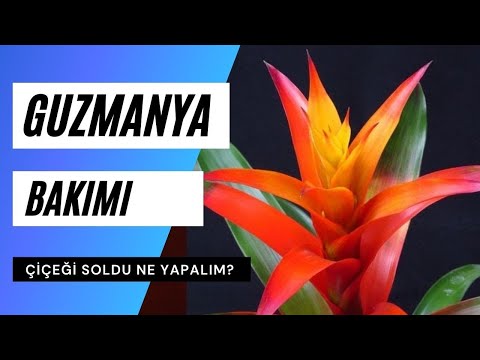 GUZMANYA

BAKIMI

ÇİÇEĞİ SOLDU NE YAPALIM?